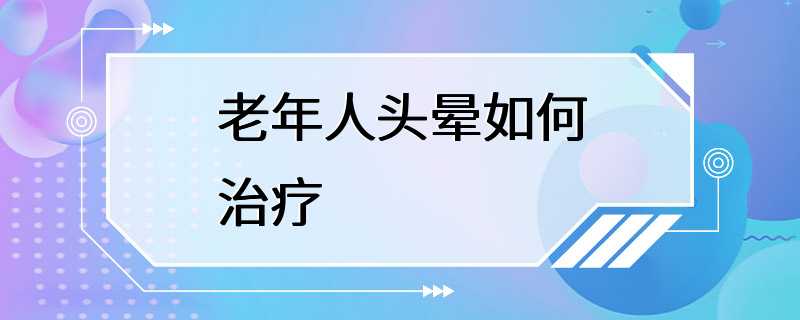 老年人头晕如何治疗